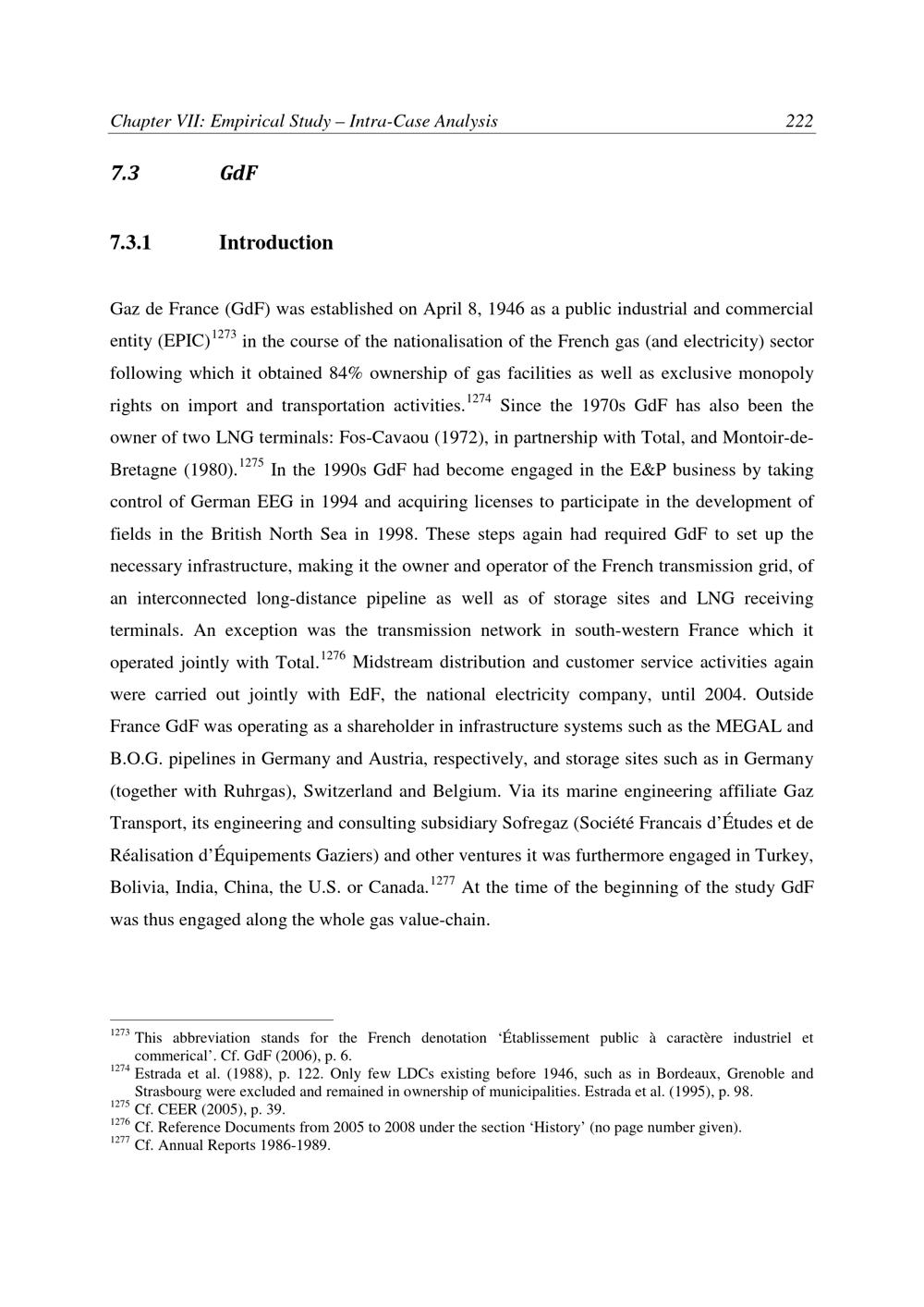 Chapter VII: Empirical Study – Intra-Case Analysis 222

7.3 GdF

7.3.1 Introduction

Gaz de France (GdF) was established on April 8, 1946 as a public industrial and commercial entity (EPIC)$^{1273}$ in the course of the nationalisation of the French gas (and electricity) sector following which it obtained 84% ownership of gas facilities as well as exclusive monopoly rights on import and transportation activities.$^{1274}$ Since the 1970s GdF has also been the owner of two LNG terminals: Fos-Cavaou (1972), in partnership with Total, and Montoir-de-Bretagne (1980).$^{1275}$ In the 1990s GdF had become engaged in the E&P business by taking control of German EEG in 1994 and acquiring licenses to participate in the development of fields in the British North Sea in 1998. These steps again had required GdF to set up the necessary infrastructure, making it the owner and operator of the French transmission grid, of an interconnected long-distance pipeline as well as of storage sites and LNG receiving terminals. An exception was the transmission network in south-western France which it operated jointly with Total.$^{1276}$ Midstream distribution and customer service activities again were carried out jointly with EdF, the national electricity company, until 2004. Outside France GdF was operating as a shareholder in infrastructure systems such as the MEGAL and B.O.G. pipelines in Germany and Austria, respectively, and storage sites such as in Germany (together with Ruhrgas), Switzerland and Belgium. Via its marine engineering affiliate Gaz Transport, its engineering and consulting subsidiary Sofregaz (Société Francais d'Études et de Réalisation d'Équipements Gaziers) and other ventures it was furthermore engaged in Turkey, Bolivia, India, China, the U.S. or Canada.$^{1277}$ At the time of the beginning of the study GdF was thus engaged along the whole gas value-chain.

$^{1273}$ This abbreviation stands for the French denotation 'Établissement public à caractère industriel et commerical'. Cf. GdF (2006), p. 6.
$^{1274}$ Estrada et al. (1988), p. 122. Only few LDCs existing before 1946, such as in Bordeaux, Grenoble and Strasbourg were excluded and remained in ownership of municipalities. Estrada et al. (1995), p. 98.
$^{1275}$ Cf. CEER (2005), p. 39.
$^{1276}$ Cf. Reference Documents from 2005 to 2008 under the section 'History' (no page number given).
$^{1277}$ Cf. Annual Reports 1986-1989.